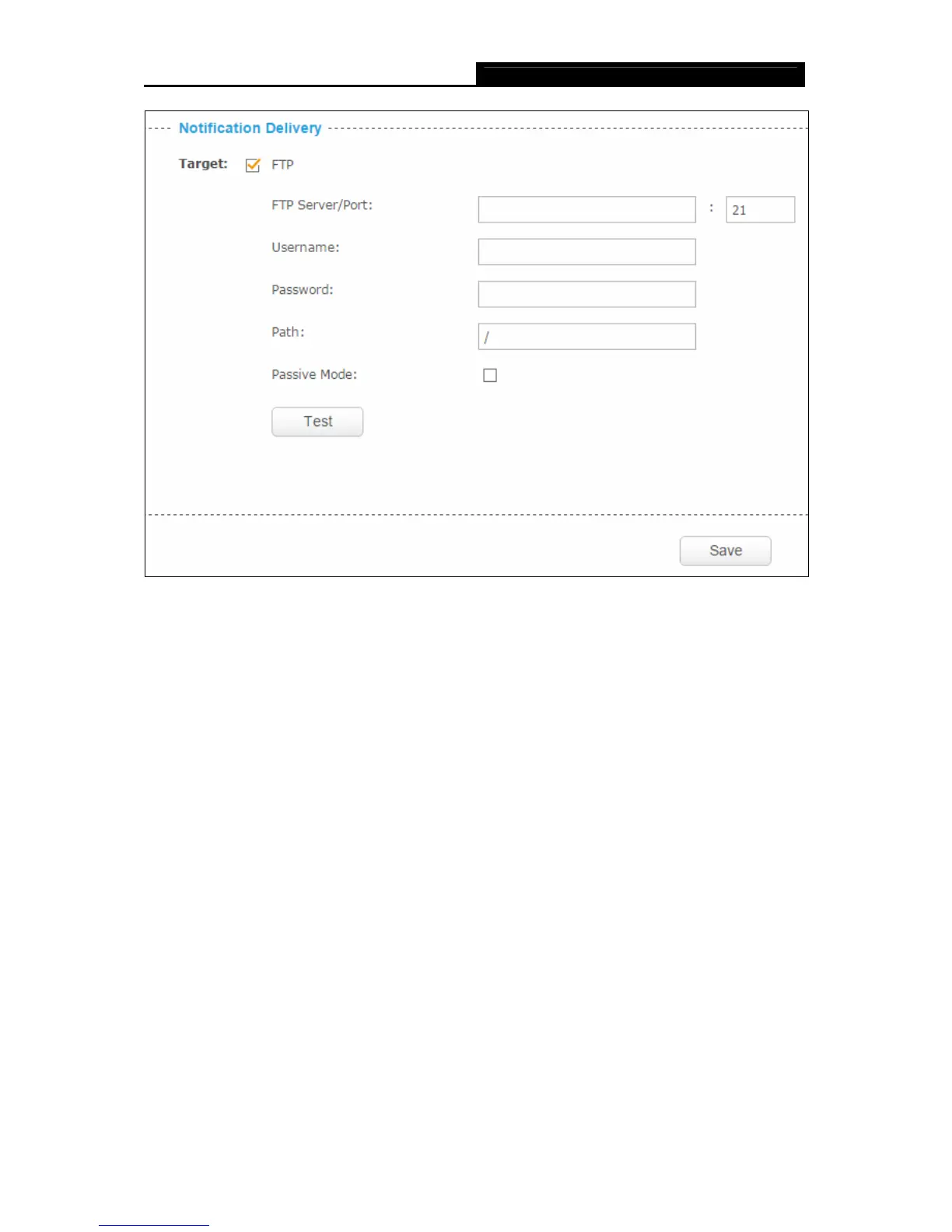 Notification Delivery

Target: ☑ FTP

FTP Server/Port: : 21

Username:

Password:

Path: /

Passive Mode: ☐

Test

Save